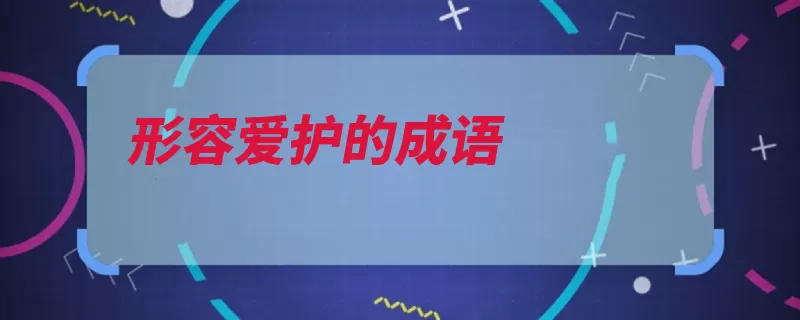 形容爱护的成语